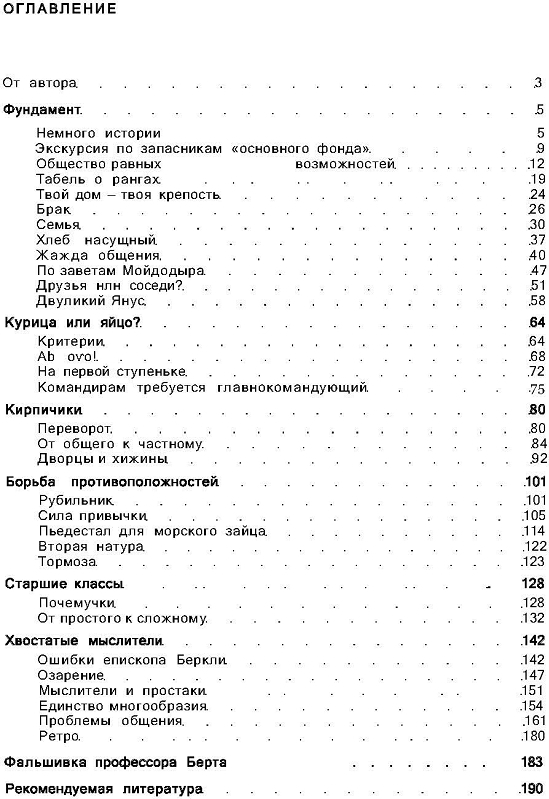 ОГЛАВЛЕНИЕ

От автора 3

Фундамент 5

Немного истории 5
Экскурсия по запасникам «основного фонда» 9
Общество равных возможностей 12
Табель о рангах 19
Твой дом – твоя крепость 24
Брак 26
Семья 30
Хлеб насущный 37
Жажда общения 40
По заветам Мойдодыра 47
Друзья нлн соседи? 51
Двуликий Янус 58

Курица или яйцо? 64

Критерии 64
Ab ovo! 68
На первой ступеньке 72
Командирам требуется главнокомандующий 75

Кирпичики 80

Переворот 80
От общего к частному 84
Дворцы и хижины 92

Борьба противоположностей 101

Рубильник 101
Сила привычки 105
Пьедестал для морского зайца 114
Вторая натура 122
Тормоза 123

Старшие классы 128

Почемучки 128
От простого к сложному 132

Хвостатые мыслители 142

Ошибки епископа Беркли 142
Озарение 147
Мыслители и простаки 151
Единство многообразия 154
Проблемы общения 161
Ретро 180

Фальшивка профессора Берта 183

Рекомендуемая литература 190